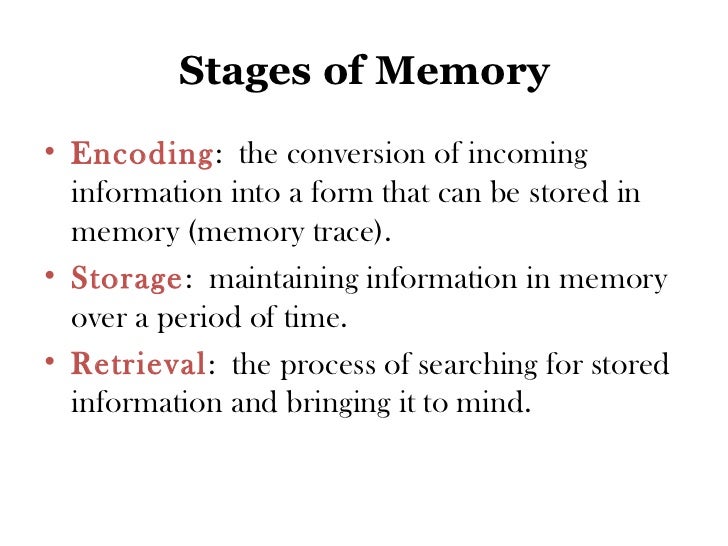 Stages of Memory

• Encoding: the conversion of incoming information into a form that can be stored in memory (memory trace).
• Storage: maintaining information in memory over a period of time.
• Retrieval: the process of searching for stored information and bringing it to mind.